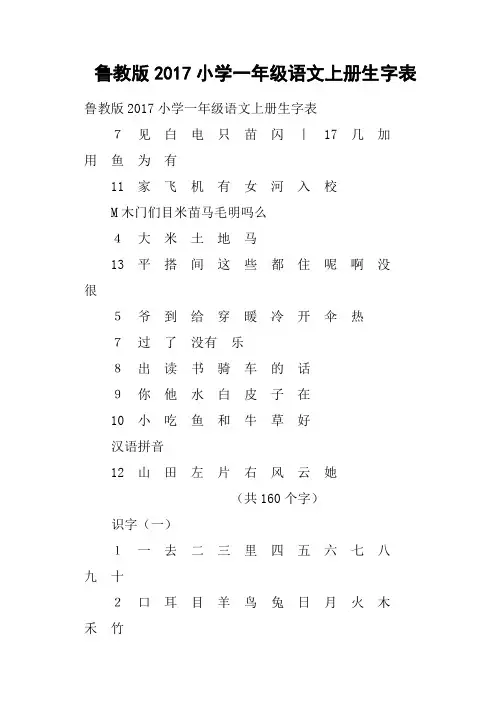 鲁教版 2017 小学一年级语文上册生字表

鲁教版 2017 小学一年级语文上册生字表

7 见 白 电 只 苗 闪 | 17 几 加 用 鱼 为 有

11 家 飞 机 有 女 河 入 校

M 木门们目米苗马毛明吗么

4 大 米 土 地 马

13 平 搭 间 这 些 都 住 呢 啊 没 很

5 爷 到 给 穿 暖 冷 开 伞 热

7 过 了 没有 乐

8 出 读 书 骑 车 的 话

9 你 他 水 白 皮 子 在

10 小 吃 鱼 和 牛 草 好

汉语拼音

12 山 田 左 片 右 风 云 她

（共 160 个字）

识字（一）

1 一 去 二 三 里 四 五 六 七 八 九 十

2 口 耳 目 羊 鸟 兔 日 月 火 木 禾 竹